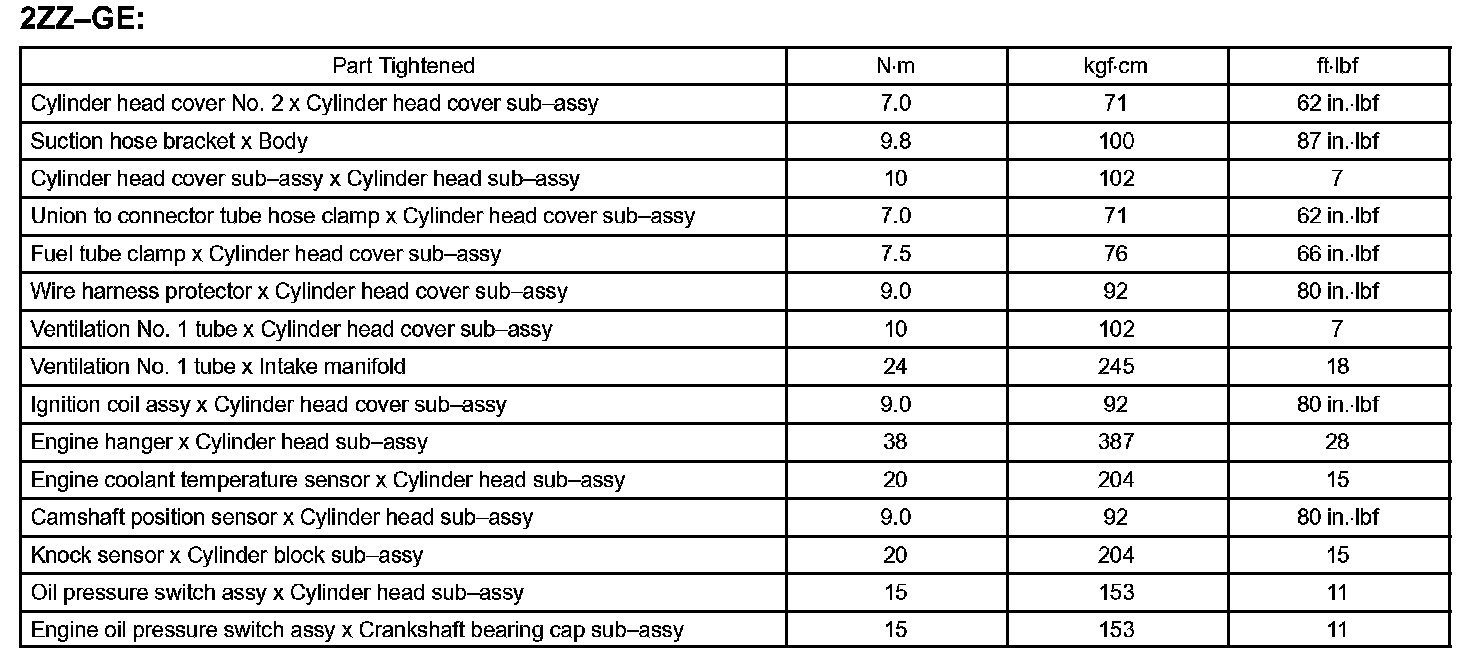 2ZZ–GE:

| Part Tightened | N·m | kgf·cm | ft·lbf |
|---|---|---|---|
| Cylinder head cover No. 2 x Cylinder head cover sub–assy | 7.0 | 71 | 62 in.·lbf |
| Suction hose bracket x Body | 9.8 | 100 | 87 in.·lbf |
| Cylinder head cover sub–assy x Cylinder head sub–assy | 10 | 102 | 7 |
| Union to connector tube hose clamp x Cylinder head cover sub–assy | 7.0 | 71 | 62 in.·lbf |
| Fuel tube clamp x Cylinder head cover sub–assy | 7.5 | 76 | 66 in.·lbf |
| Wire harness protector x Cylinder head cover sub–assy | 9.0 | 92 | 80 in.·lbf |
| Ventilation No. 1 tube x Cylinder head cover sub–assy | 10 | 102 | 7 |
| Ventilation No. 1 tube x Intake manifold | 24 | 245 | 18 |
| Ignition coil assy x Cylinder head cover sub–assy | 9.0 | 92 | 80 in.·lbf |
| Engine hanger x Cylinder head sub–assy | 38 | 387 | 28 |
| Engine coolant temperature sensor x Cylinder head sub–assy | 20 | 204 | 15 |
| Camshaft position sensor x Cylinder head sub–assy | 9.0 | 92 | 80 in.·lbf |
| Knock sensor x Cylinder block sub–assy | 20 | 204 | 15 |
| Oil pressure switch assy x Cylinder head sub–assy | 15 | 153 | 11 |
| Engine oil pressure switch assy x Crankshaft bearing cap sub–assy | 15 | 153 | 11 |